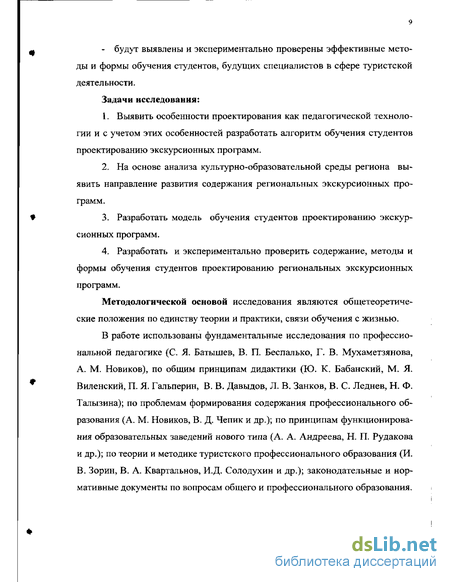 9

- будут выявлены и экспериментально проверены эффективные методы и формы обучения студентов, будущих специалистов в сфере туристской деятельности.

Задачи исследования:

1. Выявить особенности проектирования как педагогической технологии и с учетом этих особенностей разработать алгоритм обучения студентов проектированию экскурсионных программ.

2. На основе анализа культурно-образовательной среды региона выявить направление развития содержания региональных экскурсионных программ.

3. Разработать модель обучения студентов проектированию экскурсионных программ.

4. Разработать и экспериментально проверить содержание, методы и формы обучения студентов проектированию региональных экскурсионных программ.

Методологической основой исследования являются общетеоретические положения по единству теории и практики, связи обучения с жизнью.

В работе использованы фундаментальные исследования по профессиональной педагогике (С. Я. Батышев, В. П. Беспалько, Г. В. Мухаметзянова, А. М. Новиков), по общим принципам дидактики (Ю. К. Бабанский, М. Я. Виленский, П. Я. Гальперин, В. В. Давыдов, Л. В. Занков, В. С. Леднев, Н. Ф. Талызина); по проблемам формирования содержания профессионального образования (А. М. Новиков, В. Д. Чепик и др.); по принципам функционирования образовательных заведений нового типа (А. А. Андреева, Н. П. Рудакова и др.); по теории и методике туристского профессионального образования (И. В. Зорин, В. А. Квартальнов, И.Д. Солодухин и др.); законодательные и нормативные документы по вопросам общего и профессионального образования.

dsLib.net
библиотека диссертаций